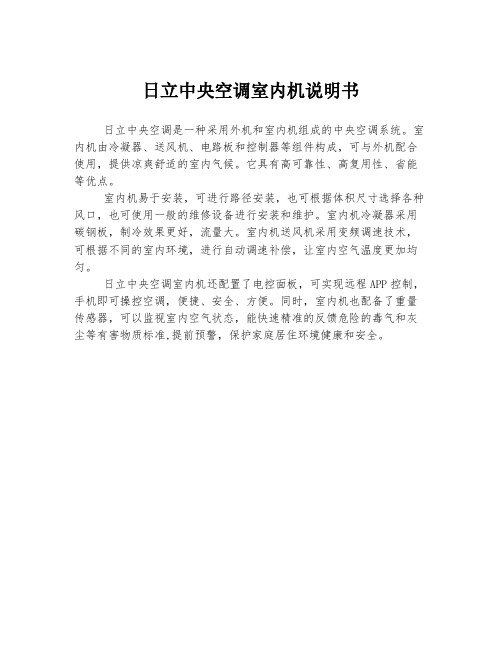 日立中央空调室内机说明书

日立中央空调是一种采用外机和室内机组成的中央空调系统。室内机由冷凝器、送风机、电路板和控制器等组件构成，可与外机配合使用，提供凉爽舒适的室内气候。它具有高可靠性、高复用性、省能等优点。

室内机易于安装，可进行路径安装，也可根据体积尺寸选择各种风口，也可使用一般的维修设备进行安装和维护。室内机冷凝器采用碳钢板，制冷效果更好，流量大。室内机送风机采用变频调速技术，可根据不同的室内环境，进行自动调速补偿，让室内空气温度更加均匀。

日立中央空调室内机还配置了电控面板，可实现远程APP控制，手机即可操控空调，便捷、安全、方便。同时，室内机也配备了重量传感器，可以监视室内空气状态，能快速精准的反馈危险的毒气和灰尘等有害物质标准，提前预警，保护家庭居住环境健康和安全。